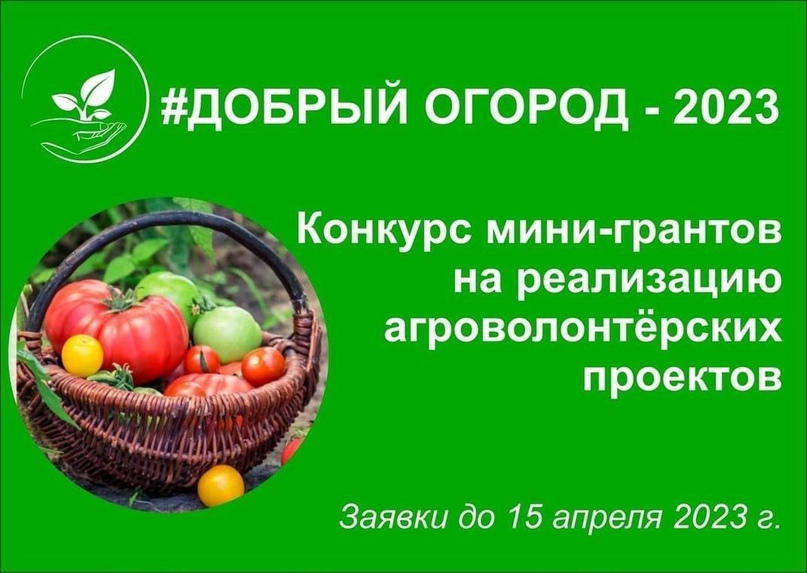 #ДОБРЫЙ ОГОРОД - 2023

Конкурс мини-грантов на реализацию агроволонтёрских проектов

Заявки до 15 апреля 2023 г.